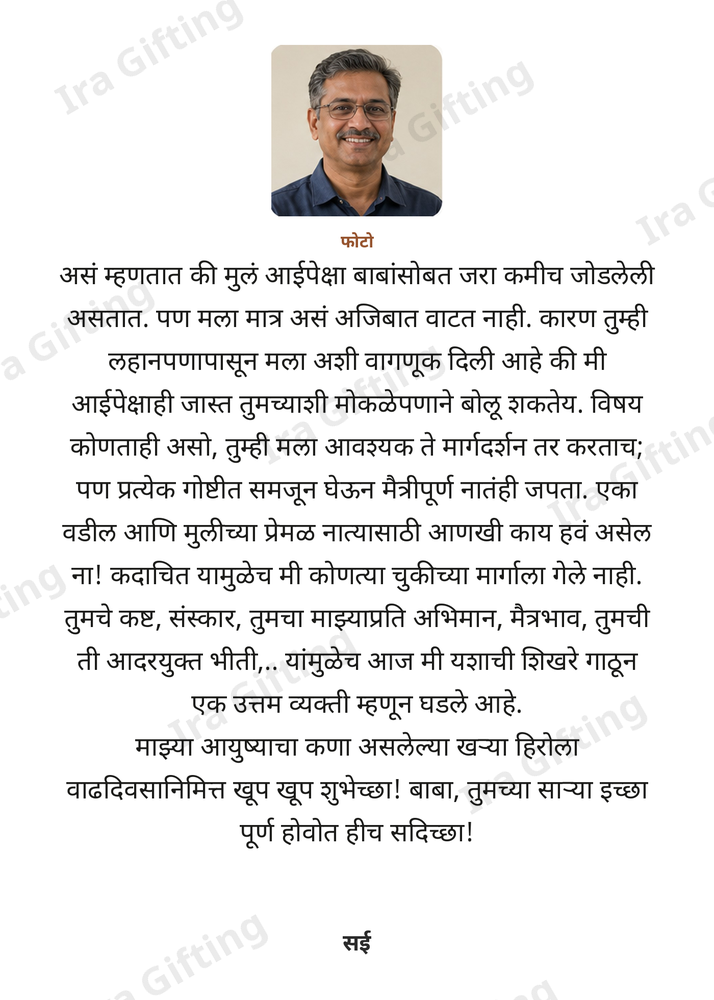 फोटो

असं म्हणतात की मुलं आईपेक्षा बाबांसोबत जरा कमीच जोडलेली असतात. पण मला मात्र असं अजिबात वाटत नाही. कारण तुम्ही लहानपणापासून मला अशी वागणूक दिली आहे की मी आईपेक्षाही जास्त तुमच्याशी मोकळेपणाने बोलू शकतेय. विषय कोणताही असो, तुम्ही मला आवश्यक ते मार्गदर्शन तर करताच; पण प्रत्येक गोष्टीत समजून घेऊन मैत्रीपूर्ण नातंही जपता. एका वडील आणि मुलीच्या प्रेमळ नात्यासाठी आणखी काय हवं असेल ना! कदाचित यामुळेच मी कोणत्या चुकीच्या मार्गाला गेले नाही. तुमचे कष्ट, संस्कार, तुमचा माझ्याप्रति अभिमान, मैत्रभाव, तुमची ती आदरयुक्त भीती,.. यांमुळेच आज मी यशाची शिखरे गाठून एक उत्तम व्यक्ती म्हणून घडले आहे.

माझ्या आयुष्याचा कणा असलेल्या खऱ्या हिरोला वाढदिवसानिमित्त खूप खूप शुभेच्छा! बाबा, तुमच्या साऱ्या इच्छा पूर्ण होवोत हीच सदिच्छा!

सई

Ira Gifting